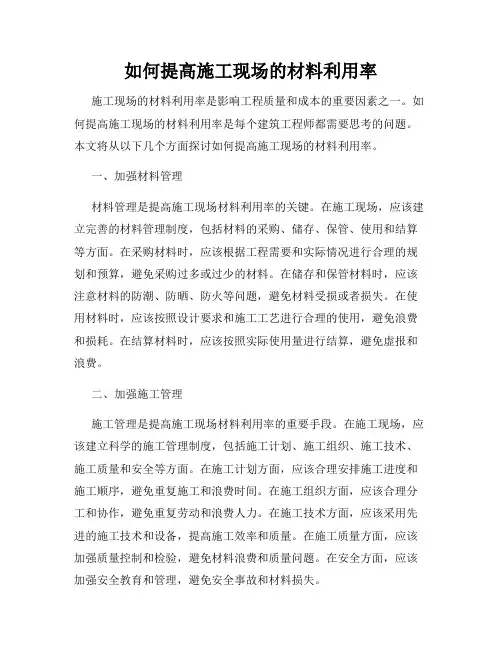 如何提高施工现场的材料利用率

施工现场的材料利用率是影响工程质量和成本的重要因素之一。如何提高施工现场的材料利用率是每个建筑工程师都需要思考的问题。本文将从以下几个方面探讨如何提高施工现场的材料利用率。

一、加强材料管理

材料管理是提高施工现场材料利用率的关键。在施工现场，应该建立完善的材料管理制度，包括材料的采购、储存、保管、使用和结算等方面。在采购材料时，应该根据工程需要和实际情况进行合理的规划和预算，避免采购过多或过少的材料。在储存和保管材料时，应该注意材料的防潮、防晒、防火等问题，避免材料受损或者损失。在使用材料时，应该按照设计要求和施工工艺进行合理的使用，避免浪费和损耗。在结算材料时，应该按照实际使用量进行结算，避免虚报和浪费。

二、加强施工管理

施工管理是提高施工现场材料利用率的重要手段。在施工现场，应该建立科学的施工管理制度，包括施工计划、施工组织、施工技术、施工质量和安全等方面。在施工计划方面，应该合理安排施工进度和施工顺序，避免重复施工和浪费时间。在施工组织方面，应该合理分工和协作，避免重复劳动和浪费人力。在施工技术方面，应该采用先进的施工技术和设备，提高施工效率和质量。在施工质量方面，应该加强质量控制和检验，避免材料浪费和质量问题。在安全方面，应该加强安全教育和管理，避免安全事故和材料损失。